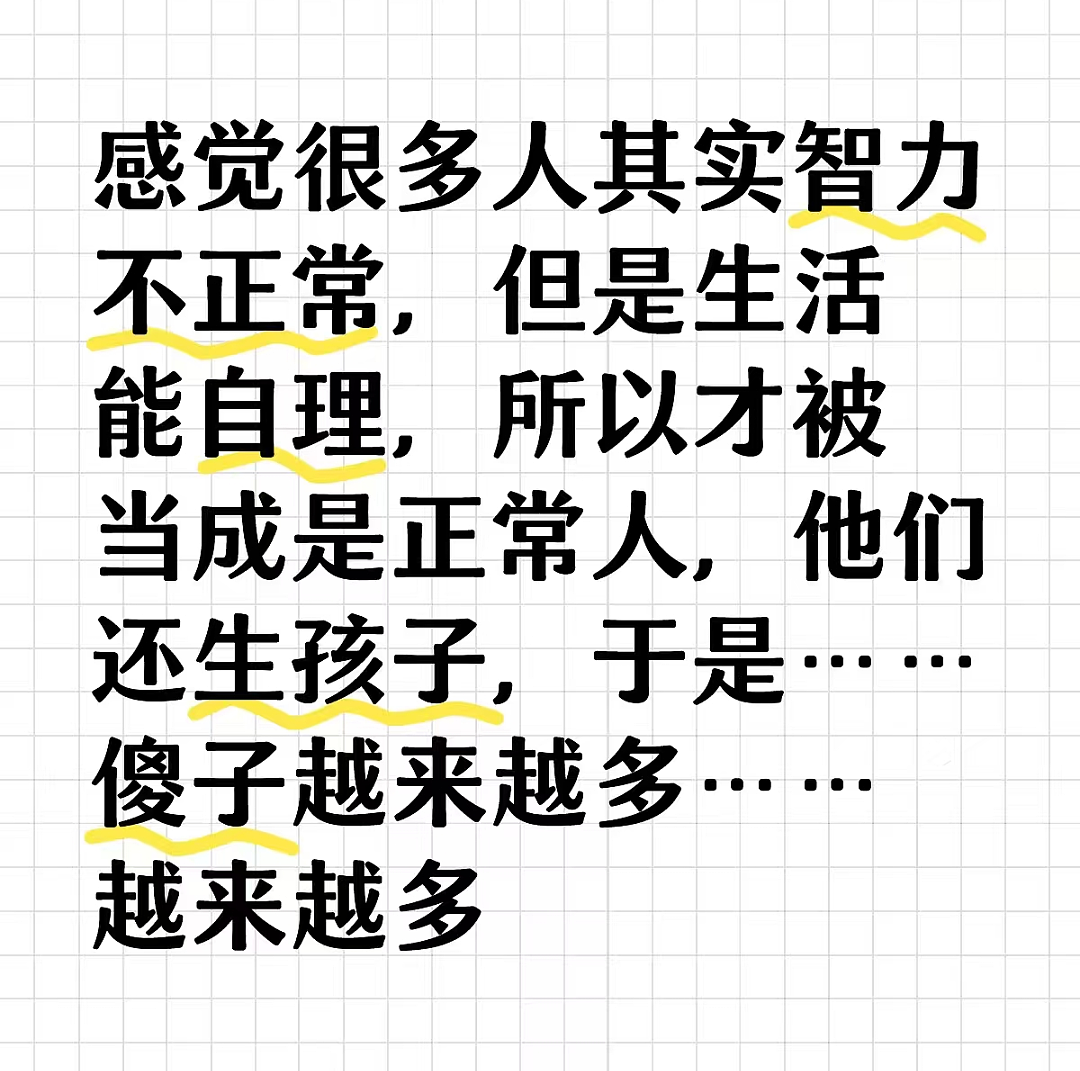 感觉很多人其实智力不正常，但是生活能自理，所以才被当成是正常人，他们还生孩子，于是……傻子越来越多……越来越多